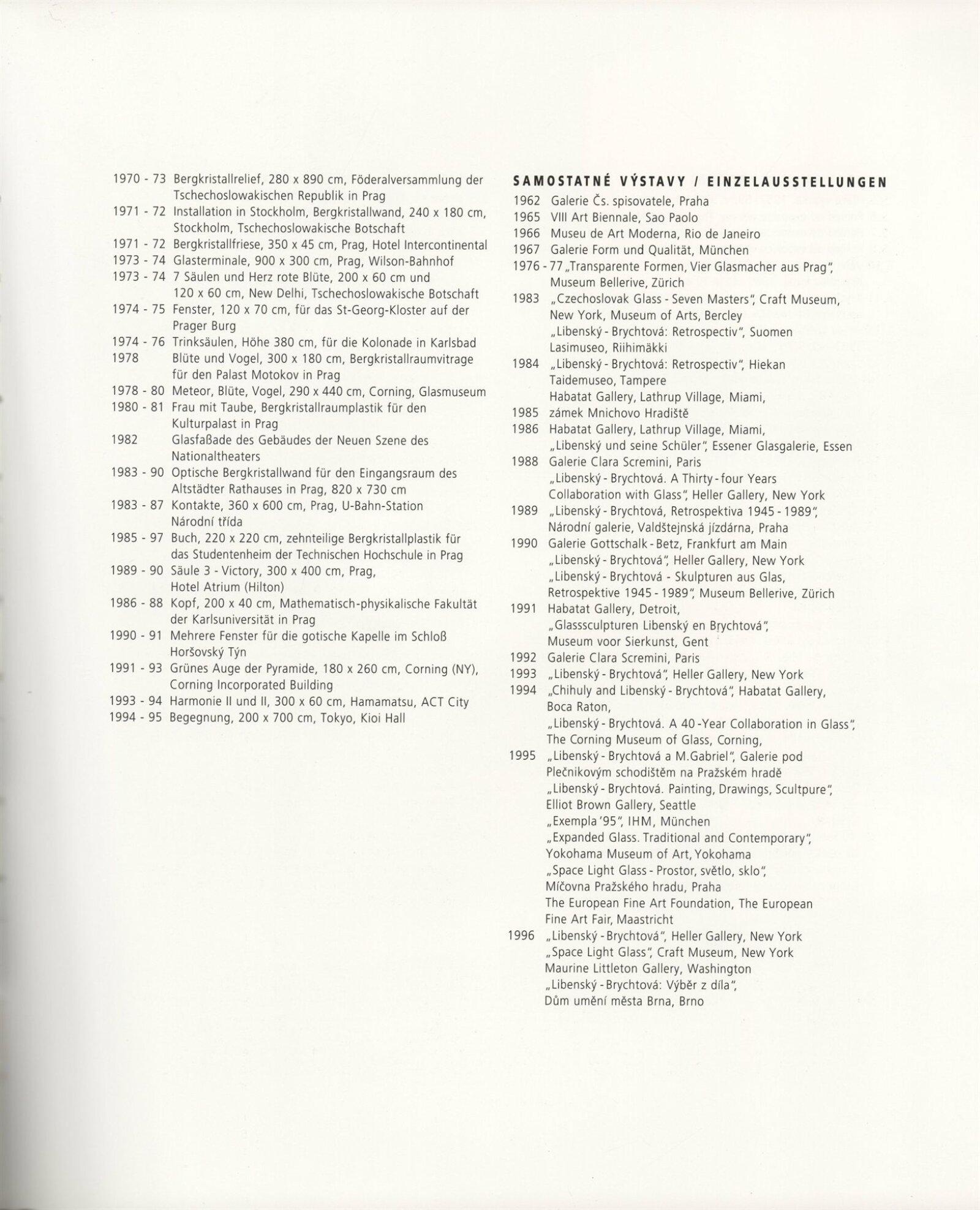 1970 - 73 Bergkristallrelief, 280 x 890 cm, Föderalversammlung der Tschechoslowakischen Republik in Prag
1971 - 72 Installation in Stockholm, Bergkristallwand, 240 x 180 cm, Stockholm, Tschechoslowakische Botschaft
1971 - 72 Bergkristallfriese, 350 x 45 cm, Prag, Hotel Intercontinental
1973 - 74 Glasterminale, 900 x 300 cm, Prag, Wilson-Bahnhof
1973 - 74 7 Säulen und Herz rote Blüte, 200 x 60 cm und 120 x 60 cm, New Delhi, Tschechoslowakische Botschaft
1974 - 75 Fenster, 120 x 70 cm, für das St-Georg-Kloster auf der Prager Burg
1974 - 76 Trinksäulen, Höhe 380 cm, für die Kolonade in Karlsbad
1978 Blüte und Vogel, 300 x 180 cm, Bergkristallraumvitrage für den Palast Motokov in Prag
1978 - 80 Meteor, Blüte, Vogel, 290 x 440 cm, Corning, Glasmuseum
1980 - 81 Frau mit Taube, Bergkristallraumplastik für den Kulturpalast in Prag
1982 Glasfaßade des Gebäudes der Neuen Szene des Nationaltheaters
1983 - 90 Optische Bergkristallwand für den Eingangsraum des Altstädter Rathauses in Prag, 820 x 730 cm
1983 - 87 Kontakte, 360 x 600 cm, Prag, U-Bahn-Station Národní třída
1985 - 97 Buch, 220 x 220 cm, zehnteilige Bergkristallplastik für das Studentenheim der Technischen Hochschule in Prag
1989 - 90 Säule 3 - Victory, 300 x 400 cm, Prag, Hotel Atrium (Hilton)
1986 - 88 Kopf, 200 x 40 cm, Mathematisch-physikalische Fakultät der Karlsuniversität in Prag
1990 - 91 Mehrere Fenster für die gotische Kapelle im Schloß Horšovský Týn
1991 - 93 Grünes Auge der Pyramide, 180 x 260 cm, Corning (NY), Corning Incorporated Building
1993 - 94 Harmonie II und II, 300 x 60 cm, Hamamatsu, ACT City
1994 - 95 Begegnung, 200 x 700 cm, Tokyo, Kioi Hall

SAMOSTATNÉ VÝSTAVY / EINZELAUSSTELLUNGEN
1962 Galerie Čs. spisovatele, Praha
1965 VIII Art Biennale, Sao Paolo
1966 Museu de Art Moderna, Rio de Janeiro
1967 Galerie Form und Qualität, München
1976 - 77 „Transparente Formen, Vier Glasmacher aus Prag", Museum Bellerive, Zürich
1983 „Czechoslovak Glass - Seven Masters", Craft Museum, New York, Museum of Arts, Bercley
„Libenský - Brychtová: Retrospectiv", Suomen Lasimuseo, Riihimäkki
1984 „Libenský - Brychtová: Retrospectiv", Hiekan Taidemuseo, Tampere
Habatat Gallery, Lathrup Village, Miami,
1985 zámek Mnichovo Hradiště
1986 Habatat Gallery, Lathrup Village, Miami,
„Libenský und seine Schüler", Essener Glasgalerie, Essen
1988 Galerie Clara Scremini, Paris
„Libenský - Brychtová. A Thirty - four Years Collaboration with Glass", Heller Gallery, New York
1989 „Libenský - Brychtová, Retrospektiva 1945 - 1989", Národní galerie, Valdštejnská jízdárna, Praha
1990 Galerie Gottschalk - Betz, Frankfurt am Main
„Libenský - Brychtová", Heller Gallery, New York
„Libenský - Brychtová - Skulpturen aus Glas, Retrospektive 1945 - 1989", Museum Bellerive, Zürich
1991 Habatat Gallery, Detroit,
„Glasssculpturen Libenský en Brychtová", Museum voor Sierkunst, Gent
1992 Galerie Clara Scremini, Paris
1993 „Libenský - Brychtová", Heller Gallery, New York
1994 „Chihuly and Libenský - Brychtová", Habatat Gallery, Boca Raton,
„Libenský - Brychtová. A 40 -Year Collaboration in Glass", The Corning Museum of Glass, Corning,
1995 „Libenský - Brychtová a M.Gabriel", Galerie pod Plečnikovým schodištěm na Pražském hradě
„Libenský - Brychtová. Painting, Drawings, Scultpure", Elliot Brown Gallery, Seattle
„Exempla '95", IHM, München
„Expanded Glass. Traditional and Contemporary", Yokohama Museum of Art, Yokohama
„Space Light Glass - Prostor, světlo, sklo", Míčovna Pražského hradu, Praha
The European Fine Art Foundation, The European Fine Art Fair, Maastricht
1996 „Libenský - Brychtová", Heller Gallery, New York
„Space Light Glass", Craft Museum, New York
Maurine Littleton Gallery, Washington
„Libenský - Brychtová: Výběr z díla", Dům umění města Brna, Brno